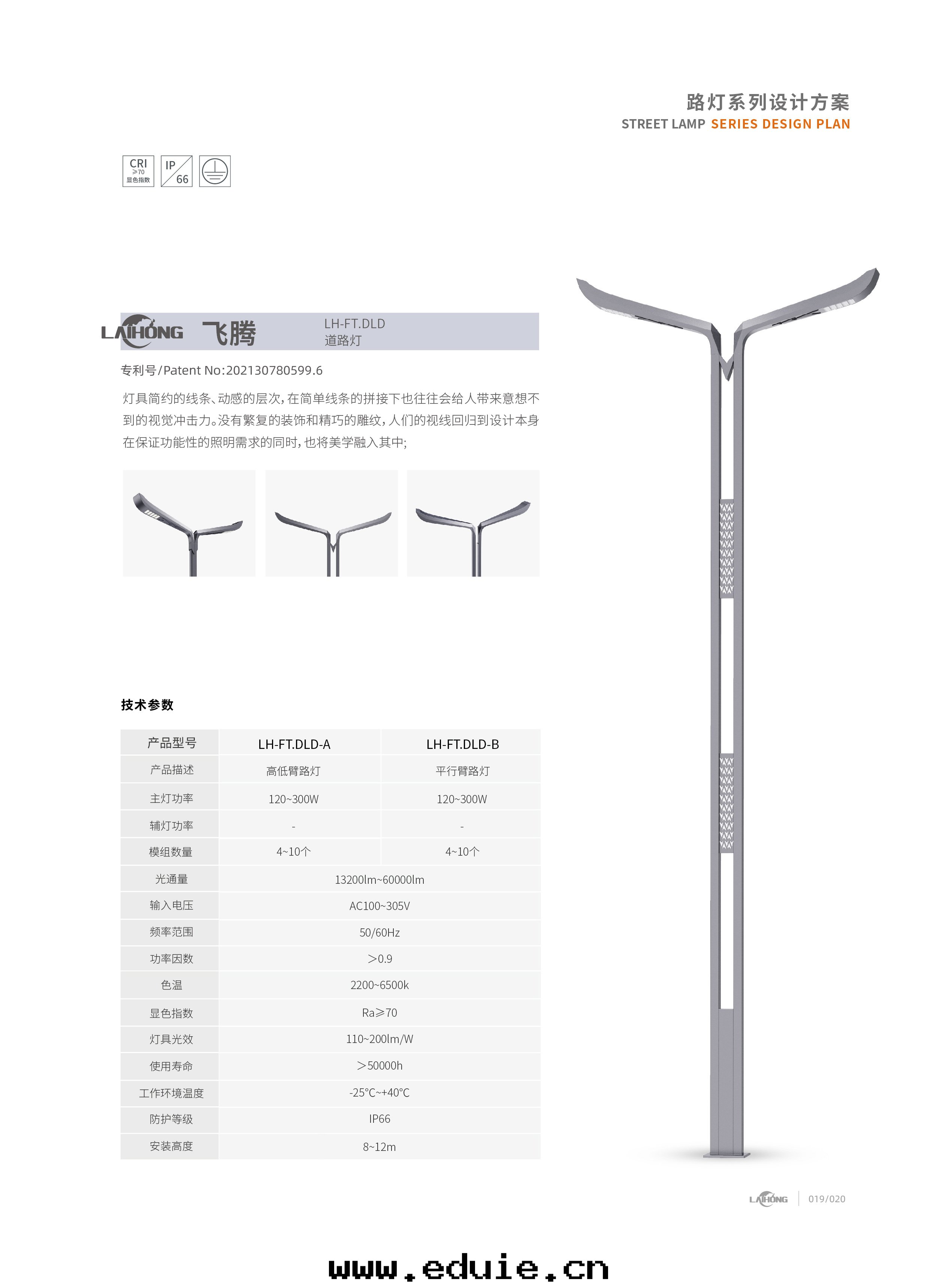 路灯系列设计方案
STREET LAMP SERIES DESIGN PLAN

CRI ≥70 显色指数
IP 66

LAIHONG 飞腾
LH-FT.DLD
道路灯

专利号/Patent No:202130780599.6

灯具简约的线条、动感的层次，在简单线条的拼接下也往往会给人带来意想不到的视觉冲击力。没有繁复的装饰和精巧的雕纹，人们的视线回归到设计本身在保证功能性的照明需求的同时，也将美学融入其中;

技术参数

| 产品型号 | LH-FT.DLD-A | LH-FT.DLD-B |
|---|---|---|
| 产品描述 | 高低臂路灯 | 平行臂路灯 |
| 主灯功率 | 120~300W | 120~300W |
| 辅灯功率 | - | - |
| 模组数量 | 4~10个 | 4~10个 |
| 光通量 | 13200lm~60000lm | |
| 输入电压 | AC100~305V | |
| 频率范围 | 50/60Hz | |
| 功率因数 | >0.9 | |
| 色温 | 2200~6500k | |
| 显色指数 | Ra≥70 | |
| 灯具光效 | 110~200lm/W | |
| 使用寿命 | >50000h | |
| 工作环境温度 | -25℃~+40℃ | |
| 防护等级 | IP66 | |
| 安装高度 | 8~12m | |

LAIHONG 019/020

www.eduie.cn